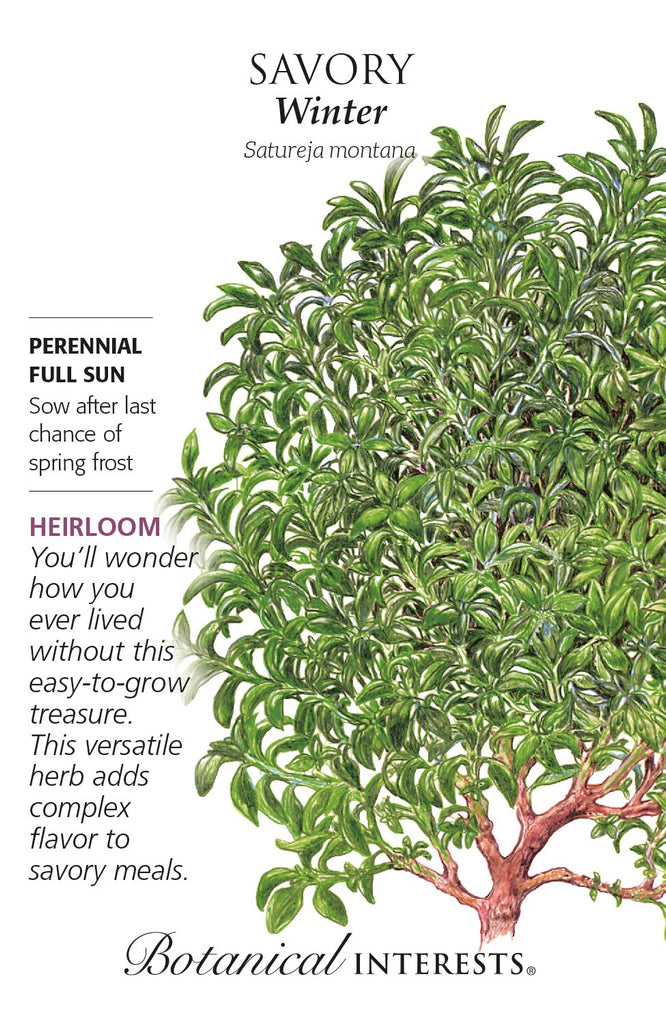 SAVORY
Winter
Satureja montana

PERENNIAL
FULL SUN
Sow after last chance of spring frost

HEIRLOOM
You'll wonder how you ever lived without this easy-to-grow treasure. This versatile herb adds complex flavor to savory meals.

Botanical INTERESTS®